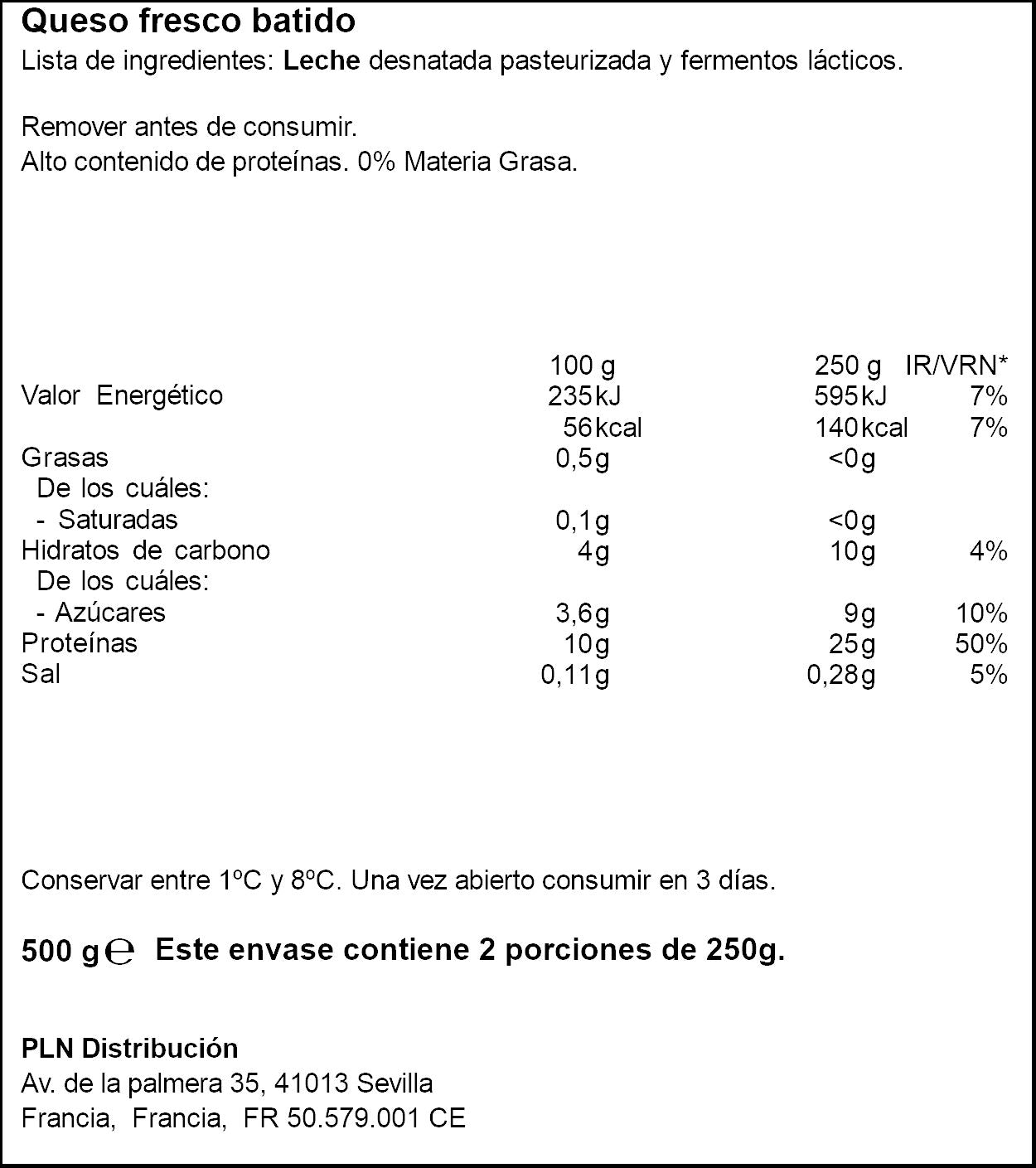 Queso fresco batido
Lista de ingredientes: Leche desnatada pasteurizada y fermentos lácticos.

Remover antes de consumir.
Alto contenido de proteínas. 0% Materia Grasa.

|  | 100 g | 250 g | IR/VRN* |
|---|---|---|---|
| Valor Energético | 235kJ | 595kJ | 7% |
|  | 56kcal | 140kcal | 7% |
| Grasas | 0,5g | <0g |  |
| De los cuáles: |  |  |  |
| - Saturadas | 0,1g | <0g |  |
| Hidratos de carbono | 4g | 10g | 4% |
| De los cuáles: |  |  |  |
| - Azúcares | 3,6g | 9g | 10% |
| Proteínas | 10g | 25g | 50% |
| Sal | 0,11g | 0,28g | 5% |

Conservar entre 1ºC y 8ºC. Una vez abierto consumir en 3 días.

500 g ℮ Este envase contiene 2 porciones de 250g.

PLN Distribución
Av. de la palmera 35, 41013 Sevilla
Francia, Francia, FR 50.579.001 CE